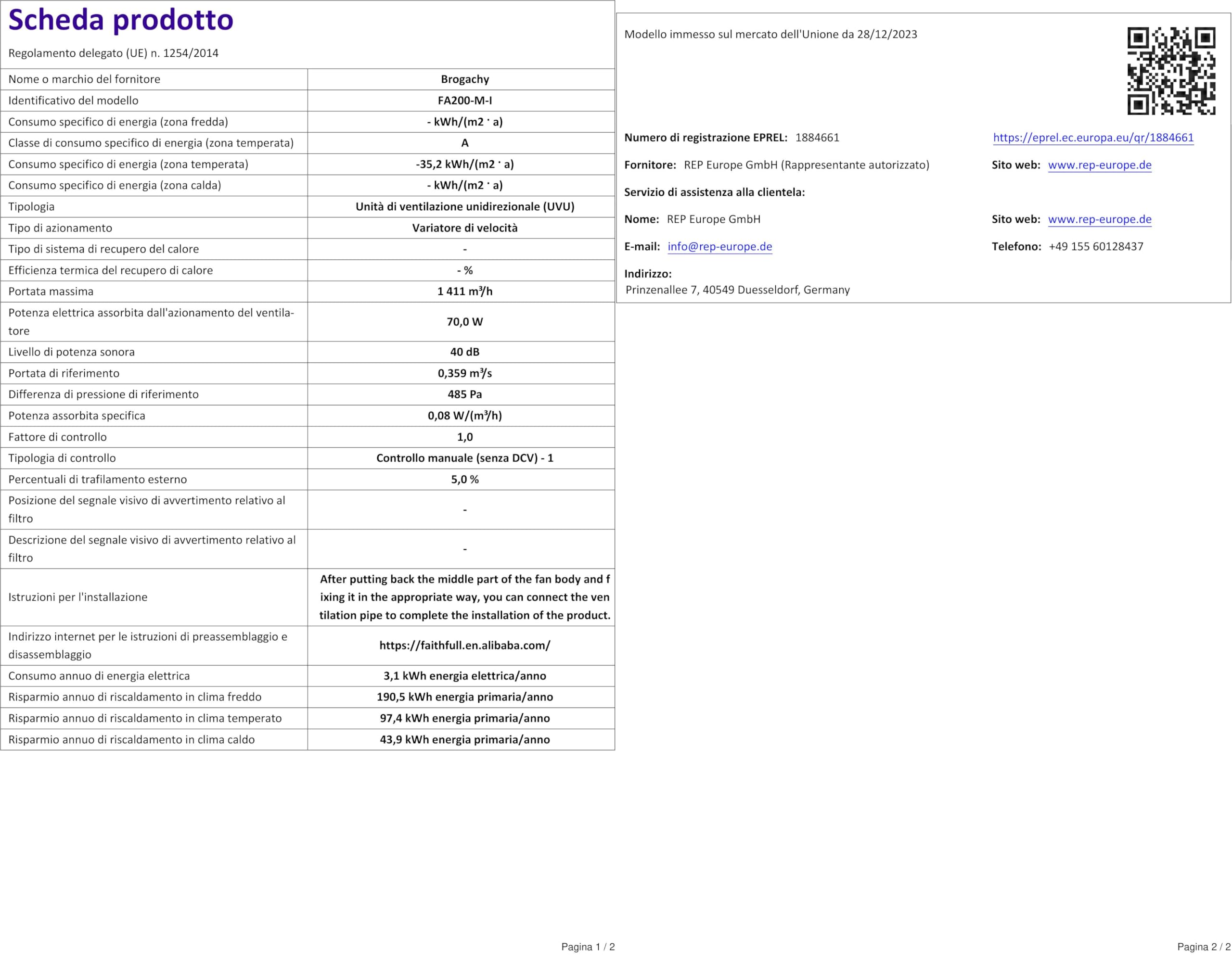 Scheda prodotto

Regolamento delegato (UE) n. 1254/2014

| Nome o marchio del fornitore | Brogachy |
|---|---|
| Identificativo del modello | FA200-M-I |
| Consumo specifico di energia (zona fredda) | - kWh/(m2 · a) |
| Classe di consumo specifico di energia (zona temperata) | A |
| Consumo specifico di energia (zona temperata) | -35,2 kWh/(m2 · a) |
| Consumo specifico di energia (zona calda) | - kWh/(m2 · a) |
| Tipologia | Unità di ventilazione unidirezionale (UVU) |
| Tipo di azionamento | Variatore di velocità |
| Tipo di sistema di recupero del calore | - |
| Efficienza termica del recupero di calore | - % |
| Portata massima | 1 411 m³/h |
| Potenza elettrica assorbita dall'azionamento del ventilatore | 70,0 W |
| Livello di potenza sonora | 40 dB |
| Portata di riferimento | 0,359 m³/s |
| Differenza di pressione di riferimento | 485 Pa |
| Potenza assorbita specifica | 0,08 W/(m³/h) |
| Fattore di controllo | 1,0 |
| Tipologia di controllo | Controllo manuale (senza DCV) - 1 |
| Percentuali di trafilamento esterno | 5,0 % |
| Posizione del segnale visivo di avvertimento relativo al filtro | - |
| Descrizione del segnale visivo di avvertimento relativo al filtro | - |
| Istruzioni per l'installazione | After putting back the middle part of the fan body and f ixing it in the appropriate way, you can connect the ven tilation pipe to complete the installation of the product. |
| Indirizzo internet per le istruzioni di preassemblaggio e disassemblaggio | https://faithfull.en.alibaba.com/ |
| Consumo annuo di energia elettrica | 3,1 kWh energia elettrica/anno |
| Risparmio annuo di riscaldamento in clima freddo | 190,5 kWh energia primaria/anno |
| Risparmio annuo di riscaldamento in clima temperato | 97,4 kWh energia primaria/anno |
| Risparmio annuo di riscaldamento in clima caldo | 43,9 kWh energia primaria/anno |

Pagina 1 / 2

Modello immesso sul mercato dell'Unione da 28/12/2023

Numero di registrazione EPREL: 1884661 https://eprel.ec.europa.eu/qr/1884661

Fornitore: REP Europe GmbH (Rappresentante autorizzato) Sito web: www.rep-europe.de

Servizio di assistenza alla clientela:

Nome: REP Europe GmbH Sito web: www.rep-europe.de

E-mail: info@rep-europe.de Telefono: +49 155 60128437

Indirizzo:
Prinzenallee 7, 40549 Duesseldorf, Germany

Pagina 2 / 2